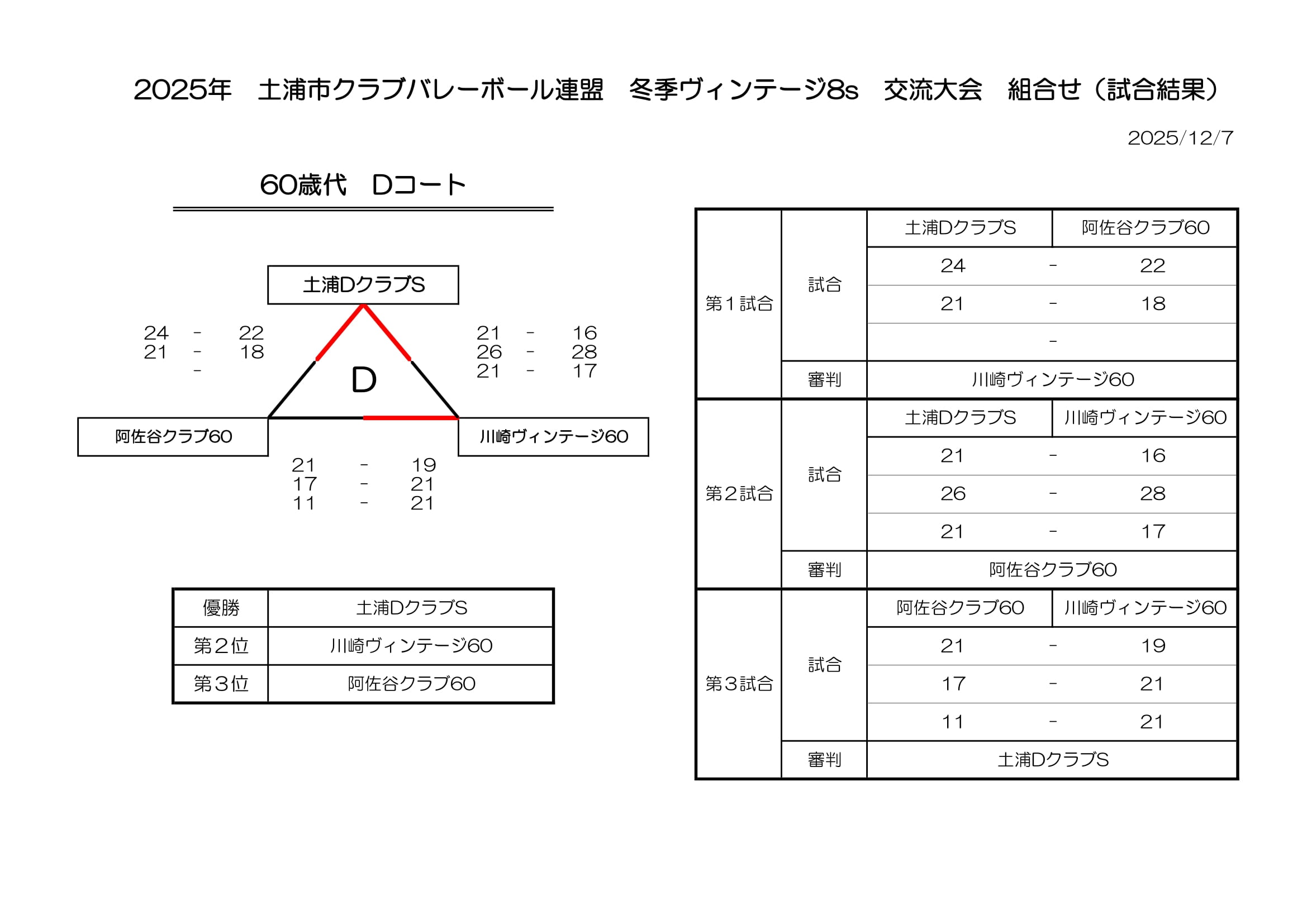 2025年　土浦市クラブバレーボール連盟　冬季ヴィンテージ8s　交流大会　組合せ（試合結果）

2025/12/7

60歳代　Dコート

土浦DクラブS

24 - 22
21 - 18
-

21 - 16
26 - 28
21 - 17

D

阿佐谷クラブ60

川崎ヴィンテージ60

21 - 19
17 - 21
11 - 21

| 優勝 | 土浦DクラブS |
|---|---|
| 第2位 | 川崎ヴィンテージ60 |
| 第3位 | 阿佐谷クラブ60 |

| 第1試合 | 試合 | 土浦DクラブS | | 阿佐谷クラブ60 |
|---|---|---|---|---|
| | | 24 | - | 22 |
| | | 21 | - | 18 |
| | | | - | |
| | 審判 | 川崎ヴィンテージ60 | | |
| 第2試合 | 試合 | 土浦DクラブS | | 川崎ヴィンテージ60 |
| | | 21 | - | 16 |
| | | 26 | - | 28 |
| | | 21 | - | 17 |
| | 審判 | 阿佐谷クラブ60 | | |
| 第3試合 | 試合 | 阿佐谷クラブ60 | | 川崎ヴィンテージ60 |
| | | 21 | - | 19 |
| | | 17 | - | 21 |
| | | 11 | - | 21 |
| | 審判 | 土浦DクラブS | | |